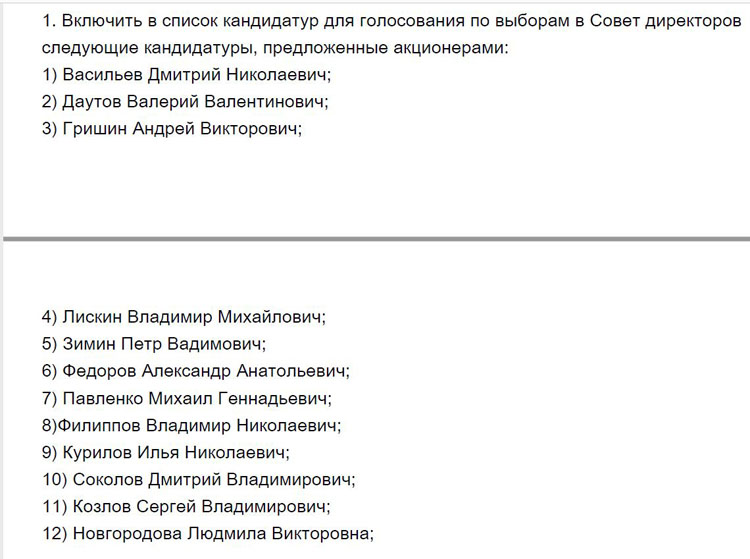 1. Включить в список кандидатур для голосования по выборам в Совет директоров следующие кандидатуры, предложенные акционерами:
1) Васильев Дмитрий Николаевич;
2) Даутов Валерий Валентинович;
3) Гришин Андрей Викторович;

4) Лискин Владимир Михайлович;
5) Зимин Петр Вадимович;
6) Федоров Александр Анатольевич;
7) Павленко Михаил Геннадьевич;
8)Филиппов Владимир Николаевич;
9) Курилов Илья Николаевич;
10) Соколов Дмитрий Владимирович;
11) Козлов Сергей Владимирович;
12) Новгородова Людмила Викторовна;